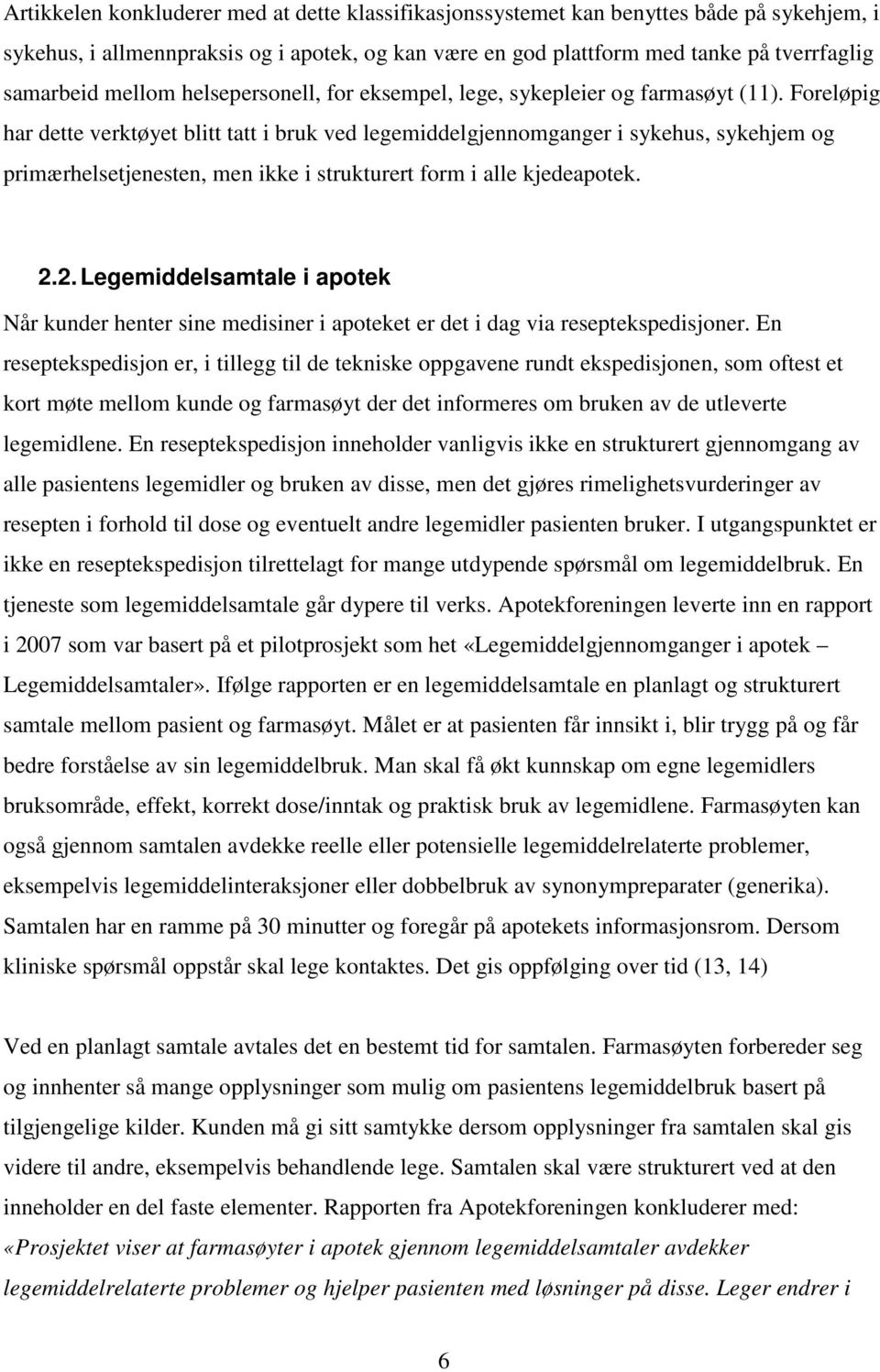 Artikkelen konkluderer med at dette klassifikasjonssystemet kan benyttes både på sykehjem, i sykehus, i allmennpraksis og i apotek, og kan være en god plattform med tanke på tverrfaglig samarbeid mellom helsepersonell, for eksempel, lege, sykepleier og farmasøyt (11). Foreløpig har dette verktøyet blitt tatt i bruk ved legemiddelgjennomganger i sykehus, sykehjem og primærhelsetjenesten, men ikke i strukturert form i alle kjedeapotek.

2.2. Legemiddelsamtale i apotek

Når kunder henter sine medisiner i apoteket er det i dag via reseptekspedisjoner. En reseptekspedisjon er, i tillegg til de tekniske oppgavene rundt ekspedisjonen, som oftest et kort møte mellom kunde og farmasøyt der det informeres om bruken av de utleverte legemidlene. En reseptekspedisjon inneholder vanligvis ikke en strukturert gjennomgang av alle pasientens legemidler og bruken av disse, men det gjøres rimelighetsvurderinger av resepten i forhold til dose og eventuelt andre legemidler pasienten bruker. I utgangspunktet er ikke en reseptekspedisjon tilrettelagt for mange utdypende spørsmål om legemiddelbruk. En tjeneste som legemiddelsamtale går dypere til verks. Apotekforeningen leverte inn en rapport i 2007 som var basert på et pilotprosjekt som het «Legemiddelgjennomganger i apotek – Legemiddelsamtaler». Ifølge rapporten er en legemiddelsamtale en planlagt og strukturert samtale mellom pasient og farmasøyt. Målet er at pasienten får innsikt i, blir trygg på og får bedre forståelse av sin legemiddelbruk. Man skal få økt kunnskap om egne legemidlers bruksområde, effekt, korrekt dose/inntak og praktisk bruk av legemidlene. Farmasøyten kan også gjennom samtalen avdekke reelle eller potensielle legemiddelrelaterte problemer, eksempelvis legemiddelinteraksjoner eller dobbelbruk av synonympreparater (generika). Samtalen har en ramme på 30 minutter og foregår på apotekets informasjonsrom. Dersom kliniske spørsmål oppstår skal lege kontaktes. Det gis oppfølging over tid (13, 14)

Ved en planlagt samtale avtales det en bestemt tid for samtalen. Farmasøyten forbereder seg og innhenter så mange opplysninger som mulig om pasientens legemiddelbruk basert på tilgjengelige kilder. Kunden må gi sitt samtykke dersom opplysninger fra samtalen skal gis videre til andre, eksempelvis behandlende lege. Samtalen skal være strukturert ved at den inneholder en del faste elementer. Rapporten fra Apotekforeningen konkluderer med: «Prosjektet viser at farmasøyter i apotek gjennom legemiddelsamtaler avdekker legemiddelrelaterte problemer og hjelper pasienten med løsninger på disse. Leger endrer i

6